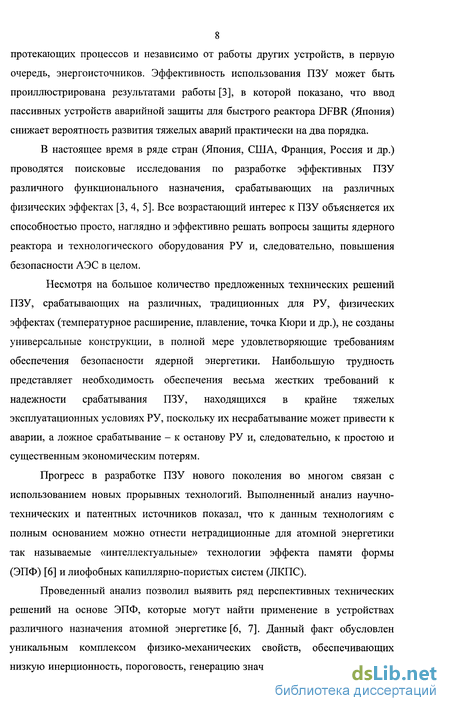 8

протекающих процессов и независимо от работы других устройств, в первую очередь, энергоисточников. Эффективность использования ПЗУ может быть проиллюстрирована результатами работы [3], в которой показано, что ввод пассивных устройств аварийной защиты для быстрого реактора DFBR (Япония) снижает вероятность развития тяжелых аварий практически на два порядка.

В настоящее время в ряде стран (Япония, США, Франция, Россия и др.) проводятся поисковые исследования по разработке эффективных ПЗУ различного функционального назначения, срабатывающих на различных физических эффектах [3, 4, 5]. Все возрастающий интерес к ПЗУ объясняется их способностью просто, наглядно и эффективно решать вопросы защиты ядерного реактора и технологического оборудования РУ и, следовательно, повышения безопасности АЭС в целом.

Несмотря на большое количество предложенных технических решений ПЗУ, срабатывающих на различных, традиционных для РУ, физических эффектах (температурное расширение, плавление, точка Кюри и др.), не созданы универсальные конструкции, в полной мере удовлетворяющие требованиям обеспечения безопасности ядерной энергетики. Наибольшую трудность представляет необходимость обеспечения весьма жестких требований к надежности срабатывания ПЗУ, находящихся в крайне тяжелых эксплуатационных условиях РУ, поскольку их несрабатывание может привести к аварии, а ложное срабатывание – к останову РУ и, следовательно, к простою и существенным экономическим потерям.

Прогресс в разработке ПЗУ нового поколения во многом связан с использованием новых прорывных технологий. Выполненный анализ научно-технических и патентных источников показал, что к данным технологиям с полным основанием можно отнести нетрадиционные для атомной энергетики так называемые «интеллектуальные» технологии эффекта памяти формы (ЭПФ) [6] и лиофобных капиллярно-пористых систем (ЛКПС).

Проведенный анализ позволил выявить ряд перспективных технических решений на основе ЭПФ, которые могут найти применение в устройствах различного назначения атомной энергетике [6, 7]. Данный факт обусловлен уникальным комплексом физико-механических свойств, обеспечивающих низкую инерционность, пороговость, генерацию знач

dsLib.net
библиотека диссертаций